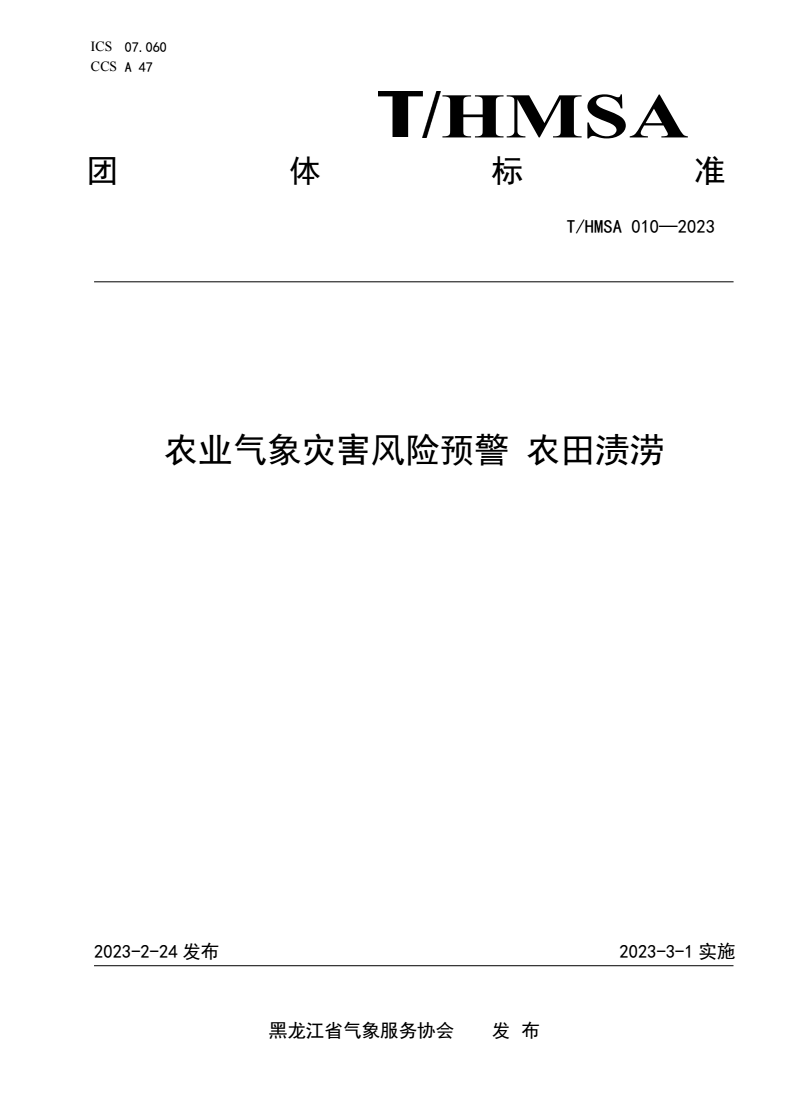 ICS 07.060
CCS A 47

T/HMSA

团 体 标 准

T/HMSA 010—2023

农业气象灾害风险预警 农田渍涝

2023-2-24 发布

2023-3-1 实施

黑龙江省气象服务协会 发 布